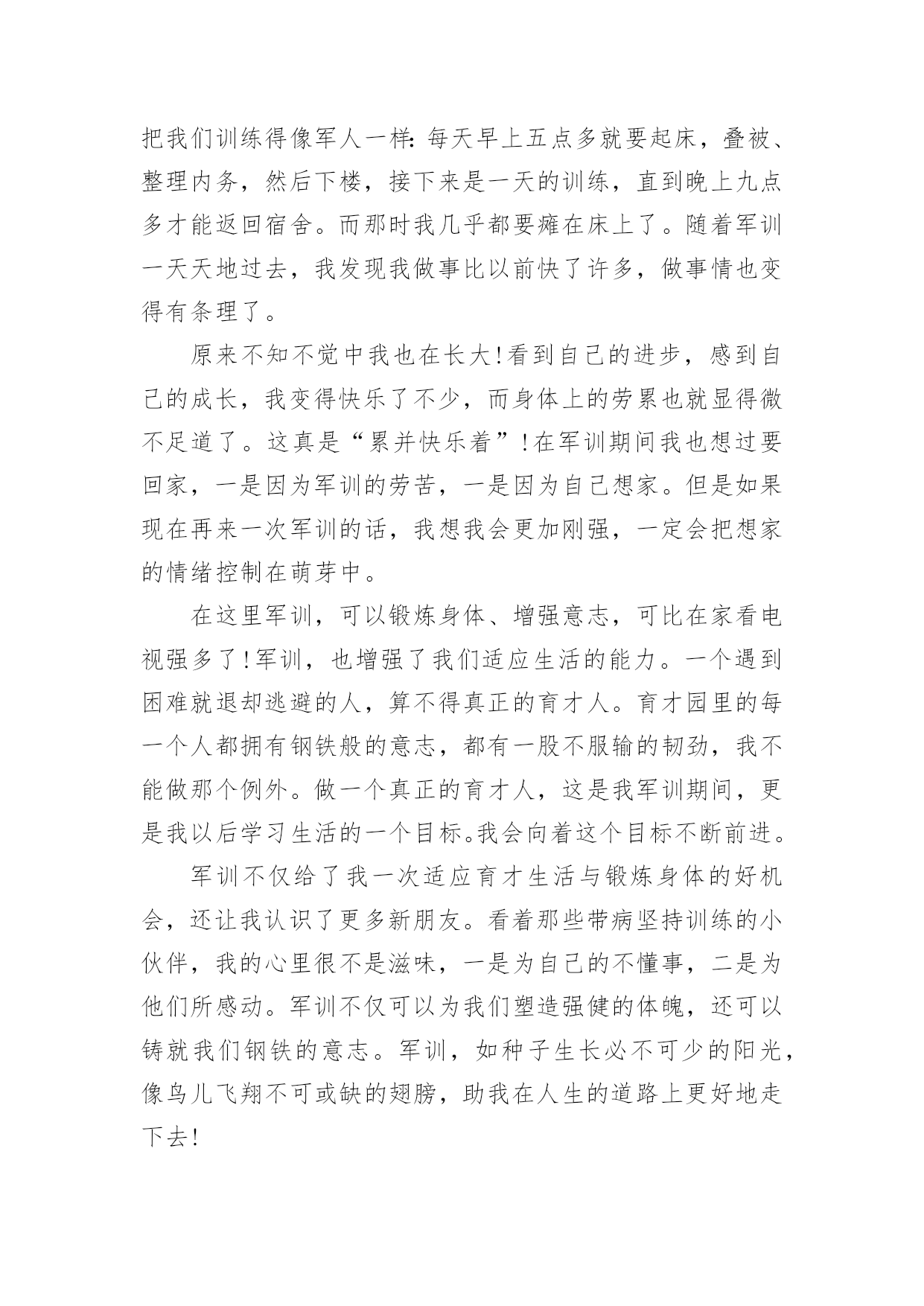 把我们训练得像军人一样：每天早上五点多就要起床，叠被、整理内务，然后下楼，接下来是一天的训练，直到晚上九点多才能返回宿舍。而那时我几乎都要瘫在床上了。随着军训一天天地过去，我发现我做事比以前快了许多，做事情也变得有条理了。

原来不知不觉中我也在长大！看到自己的进步，感到自己的成长，我变得快乐了不少，而身体上的劳累也就显得微不足道了。这真是“累并快乐着”！在军训期间我也想过要回家，一是因为军训的劳苦，一是因为自己想家。但是如果现在再来一次军训的话，我想我会更加刚强，一定会把想家的情绪控制在萌芽中。

在这里军训，可以锻炼身体、增强意志，可比在家看电视强多了！军训，也增强了我们适应生活的能力。一个遇到困难就退却逃避的人，算不得真正的育才人。育才园里的每一个人都拥有钢铁般的意志，都有一股不服输的韧劲，我不能做那个例外。做一个真正的育才人，这是我军训期间，更是我以后学习生活的一个目标。我会向着这个目标不断前进。

军训不仅给了我一次适应育才生活与锻炼身体的好机会，还让我认识了更多新朋友。看着那些带病坚持训练的小伙伴，我的心里很不是滋味，一是为自己的不懂事，二是为他们所感动。军训不仅可以为我们塑造强健的体魄，还可以铸就我们钢铁的意志。军训，如种子生长必不可少的阳光，像鸟儿飞翔不可或缺的翅膀，助我在人生的道路上更好地走下去！